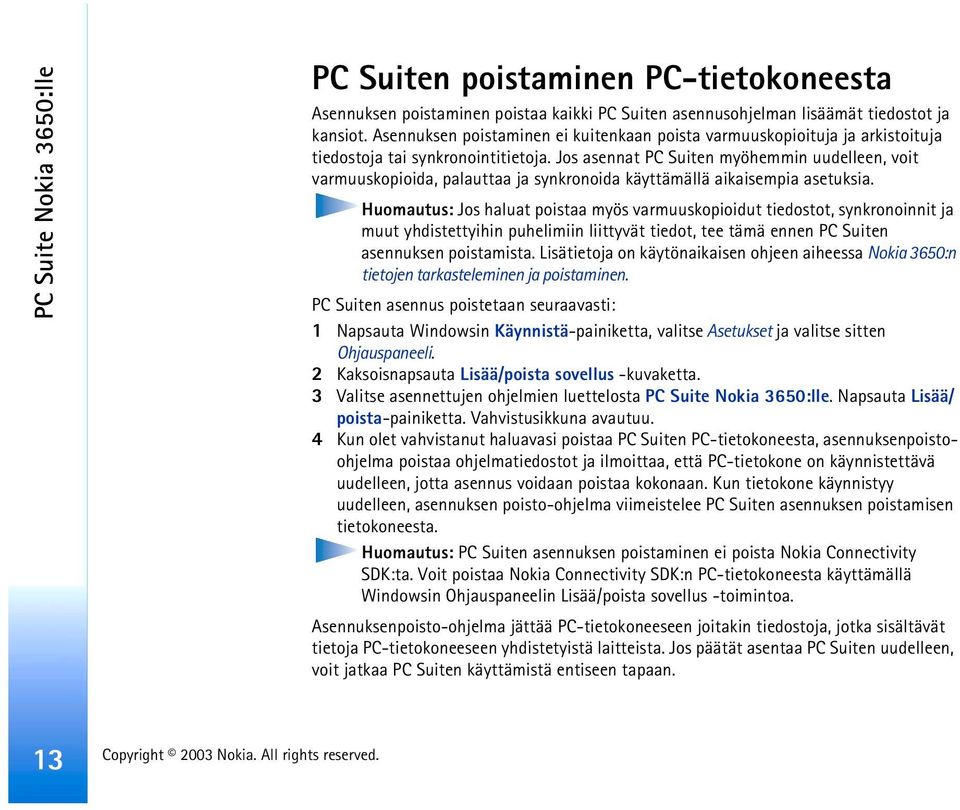 PC Suite Nokia 3650:lle

PC Suiten poistaminen PC-tietokoneesta

Asennuksen poistaminen poistaa kaikki PC Suiten asennusohjelman lisäämät tiedostot ja kansiot. Asennuksen poistaminen ei kuitenkaan poista varmuuskopioituja ja arkistoituja tiedostoja tai synkronointitietoja. Jos asennat PC Suiten myöhemmin uudelleen, voit varmuuskopioida, palauttaa ja synkronoida käyttämällä aikaisempia asetuksia.

Huomautus: Jos haluat poistaa myös varmuuskopioidut tiedostot, synkronoinnit ja muut yhdistettyihin puhelimiin liittyvät tiedot, tee tämä ennen PC Suiten asennuksen poistamista. Lisätietoja on käytönaikaisen ohjeen aiheessa Nokia 3650:n tietojen tarkasteleminen ja poistaminen.

PC Suiten asennus poistetaan seuraavasti:

1 Napsauta Windowsin Käynnistä-painiketta, valitse Asetukset ja valitse sitten Ohjauspaneeli.
2 Kaksoisnapsauta Lisää/poista sovellus -kuvaketta.
3 Valitse asennettujen ohjelmien luettelosta PC Suite Nokia 3650:lle. Napsauta Lisää/poista-painiketta. Vahvistusikkuna avautuu.
4 Kun olet vahvistanut haluavasi poistaa PC Suiten PC-tietokoneesta, asennuksenpoisto-ohjelma poistaa ohjelmatiedostot ja ilmoittaa, että PC-tietokone on käynnistettävä uudelleen, jotta asennus voidaan poistaa kokonaan. Kun tietokone käynnistyy uudelleen, asennuksen poisto-ohjelma viimeistelee PC Suiten asennuksen poistamisen tietokoneesta.

Huomautus: PC Suiten asennuksen poistaminen ei poista Nokia Connectivity SDK:ta. Voit poistaa Nokia Connectivity SDK:n PC-tietokoneesta käyttämällä Windowsin Ohjauspaneelin Lisää/poista sovellus -toimintoa.

Asennuksenpoisto-ohjelma jättää PC-tietokoneeseen joitakin tiedostoja, jotka sisältävät tietoja PC-tietokoneeseen yhdistetyistä laitteista. Jos päätät asentaa PC Suiten uudelleen, voit jatkaa PC Suiten käyttämistä entiseen tapaan.

13

Copyright © 2003 Nokia. All rights reserved.